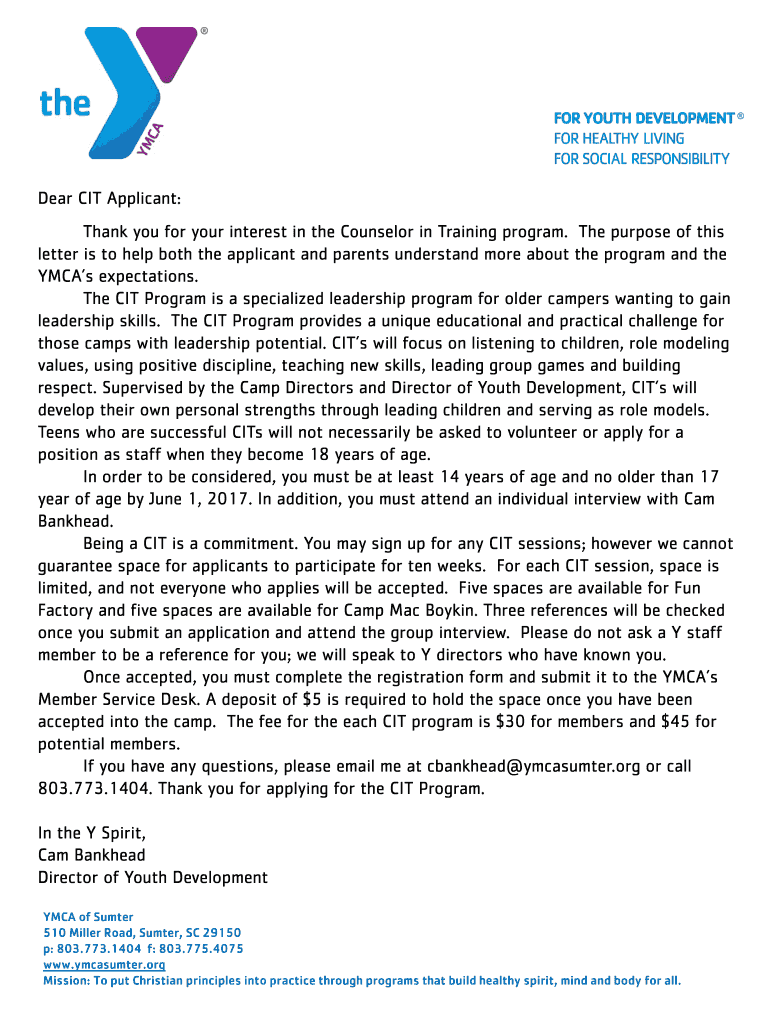 the YMCA ®

FOR YOUTH DEVELOPMENT ®
FOR HEALTHY LIVING
FOR SOCIAL RESPONSIBILITY

Dear CIT Applicant:

Thank you for your interest in the Counselor in Training program. The purpose of this letter is to help both the applicant and parents understand more about the program and the YMCA's expectations.

The CIT Program is a specialized leadership program for older campers wanting to gain leadership skills. The CIT Program provides a unique educational and practical challenge for those camps with leadership potential. CIT's will focus on listening to children, role modeling values, using positive discipline, teaching new skills, leading group games and building respect. Supervised by the Camp Directors and Director of Youth Development, CIT's will develop their own personal strengths through leading children and serving as role models. Teens who are successful CITs will not necessarily be asked to volunteer or apply for a position as staff when they become 18 years of age.

In order to be considered, you must be at least 14 years of age and no older than 17 year of age by June 1, 2017. In addition, you must attend an individual interview with Cam Bankhead.

Being a CIT is a commitment. You may sign up for any CIT sessions; however we cannot guarantee space for applicants to participate for ten weeks. For each CIT session, space is limited, and not everyone who applies will be accepted. Five spaces are available for Fun Factory and five spaces are available for Camp Mac Boykin. Three references will be checked once you submit an application and attend the group interview. Please do not ask a Y staff member to be a reference for you; we will speak to Y directors who have known you.

Once accepted, you must complete the registration form and submit it to the YMCA's Member Service Desk. A deposit of $5 is required to hold the space once you have been accepted into the camp. The fee for the each CIT program is $30 for members and $45 for potential members.

If you have any questions, please email me at cbankhead@ymcasumter.org or call 803.773.1404. Thank you for applying for the CIT Program.

In the Y Spirit,
Cam Bankhead
Director of Youth Development

YMCA of Sumter
510 Miller Road, Sumter, SC 29150
p: 803.773.1404 f: 803.775.4075
www.ymcasumter.org
Mission: To put Christian principles into practice through programs that build healthy spirit, mind and body for all.